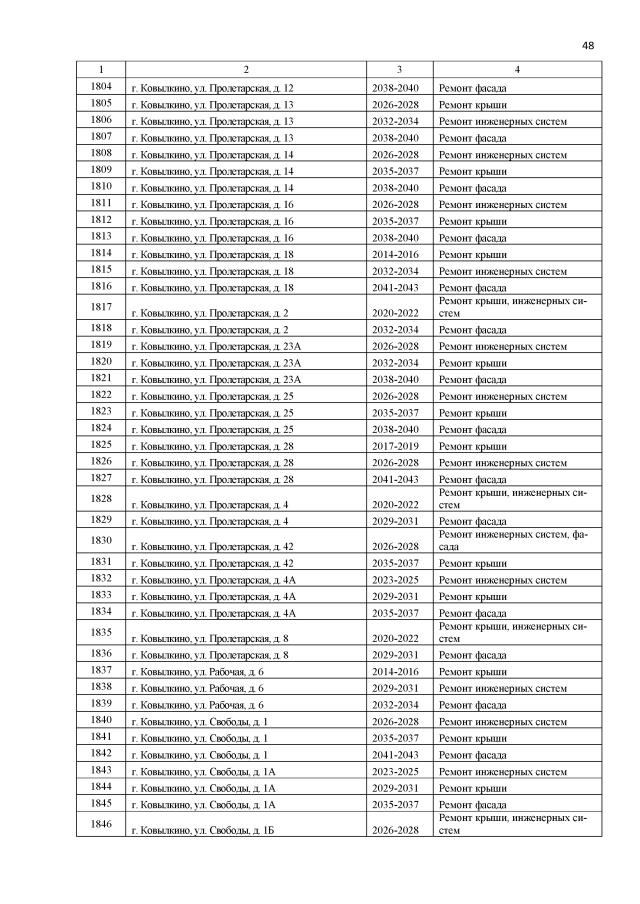 48

| 1 | 2 | 3 | 4 |
|---|---|---|---|
| 1804 | г. Ковылкино, ул. Пролетарская, д. 12 | 2038-2040 | Ремонт фасада |
| 1805 | г. Ковылкино, ул. Пролетарская, д. 13 | 2026-2028 | Ремонт крыши |
| 1806 | г. Ковылкино, ул. Пролетарская, д. 13 | 2032-2034 | Ремонт инженерных систем |
| 1807 | г. Ковылкино, ул. Пролетарская, д. 13 | 2038-2040 | Ремонт фасада |
| 1808 | г. Ковылкино, ул. Пролетарская, д. 14 | 2026-2028 | Ремонт инженерных систем |
| 1809 | г. Ковылкино, ул. Пролетарская, д. 14 | 2035-2037 | Ремонт крыши |
| 1810 | г. Ковылкино, ул. Пролетарская, д. 14 | 2038-2040 | Ремонт фасада |
| 1811 | г. Ковылкино, ул. Пролетарская, д. 16 | 2026-2028 | Ремонт инженерных систем |
| 1812 | г. Ковылкино, ул. Пролетарская, д. 16 | 2035-2037 | Ремонт крыши |
| 1813 | г. Ковылкино, ул. Пролетарская, д. 16 | 2038-2040 | Ремонт фасада |
| 1814 | г. Ковылкино, ул. Пролетарская, д. 18 | 2014-2016 | Ремонт крыши |
| 1815 | г. Ковылкино, ул. Пролетарская, д. 18 | 2032-2034 | Ремонт инженерных систем |
| 1816 | г. Ковылкино, ул. Пролетарская, д. 18 | 2041-2043 | Ремонт фасада |
| 1817 | г. Ковылкино, ул. Пролетарская, д. 2 | 2020-2022 | Ремонт крыши, инженерных систем |
| 1818 | г. Ковылкино, ул. Пролетарская, д. 2 | 2032-2034 | Ремонт фасада |
| 1819 | г. Ковылкино, ул. Пролетарская, д. 23А | 2026-2028 | Ремонт инженерных систем |
| 1820 | г. Ковылкино, ул. Пролетарская, д. 23А | 2032-2034 | Ремонт крыши |
| 1821 | г. Ковылкино, ул. Пролетарская, д. 23А | 2038-2040 | Ремонт фасада |
| 1822 | г. Ковылкино, ул. Пролетарская, д. 25 | 2026-2028 | Ремонт инженерных систем |
| 1823 | г. Ковылкино, ул. Пролетарская, д. 25 | 2035-2037 | Ремонт крыши |
| 1824 | г. Ковылкино, ул. Пролетарская, д. 25 | 2038-2040 | Ремонт фасада |
| 1825 | г. Ковылкино, ул. Пролетарская, д. 28 | 2017-2019 | Ремонт крыши |
| 1826 | г. Ковылкино, ул. Пролетарская, д. 28 | 2026-2028 | Ремонт инженерных систем |
| 1827 | г. Ковылкино, ул. Пролетарская, д. 28 | 2041-2043 | Ремонт фасада |
| 1828 | г. Ковылкино, ул. Пролетарская, д. 4 | 2020-2022 | Ремонт крыши, инженерных систем |
| 1829 | г. Ковылкино, ул. Пролетарская, д. 4 | 2029-2031 | Ремонт фасада |
| 1830 | г. Ковылкино, ул. Пролетарская, д. 42 | 2026-2028 | Ремонт инженерных систем, фасада |
| 1831 | г. Ковылкино, ул. Пролетарская, д. 42 | 2035-2037 | Ремонт крыши |
| 1832 | г. Ковылкино, ул. Пролетарская, д. 4А | 2023-2025 | Ремонт инженерных систем |
| 1833 | г. Ковылкино, ул. Пролетарская, д. 4А | 2029-2031 | Ремонт крыши |
| 1834 | г. Ковылкино, ул. Пролетарская, д. 4А | 2035-2037 | Ремонт фасада |
| 1835 | г. Ковылкино, ул. Пролетарская, д. 8 | 2020-2022 | Ремонт крыши, инженерных систем |
| 1836 | г. Ковылкино, ул. Пролетарская, д. 8 | 2029-2031 | Ремонт фасада |
| 1837 | г. Ковылкино, ул. Рабочая, д. 6 | 2014-2016 | Ремонт крыши |
| 1838 | г. Ковылкино, ул. Рабочая, д. 6 | 2029-2031 | Ремонт инженерных систем |
| 1839 | г. Ковылкино, ул. Рабочая, д. 6 | 2032-2034 | Ремонт фасада |
| 1840 | г. Ковылкино, ул. Свободы, д. 1 | 2026-2028 | Ремонт инженерных систем |
| 1841 | г. Ковылкино, ул. Свободы, д. 1 | 2035-2037 | Ремонт крыши |
| 1842 | г. Ковылкино, ул. Свободы, д. 1 | 2041-2043 | Ремонт фасада |
| 1843 | г. Ковылкино, ул. Свободы, д. 1А | 2023-2025 | Ремонт инженерных систем |
| 1844 | г. Ковылкино, ул. Свободы, д. 1А | 2029-2031 | Ремонт крыши |
| 1845 | г. Ковылкино, ул. Свободы, д. 1А | 2035-2037 | Ремонт фасада |
| 1846 | г. Ковылкино, ул. Свободы, д. 1Б | 2026-2028 | Ремонт крыши, инженерных систем |